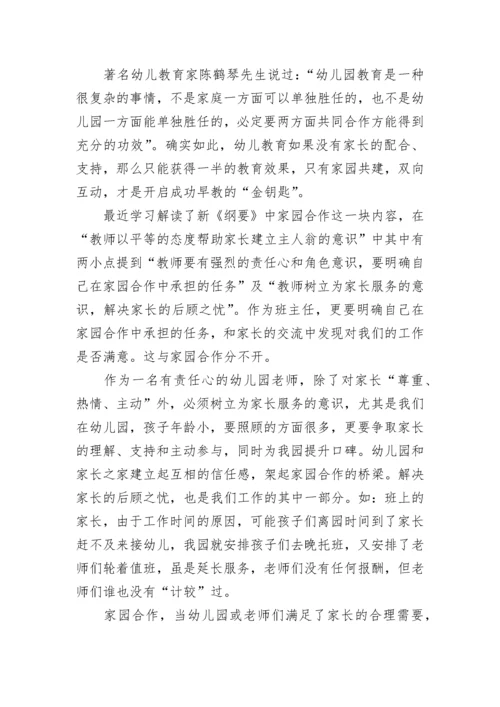 著名幼儿教育家陈鹤琴先生说过：“幼儿园教育是一种很复杂的事情，不是家庭一方面可以单独胜任的，也不是幼儿园一方面能单独胜任的，必定要两方面共同合作方能得到充分的功效”。确实如此，幼儿教育如果没有家长的配合、支持，那么只能获得一半的教育效果，只有家园共建，双向互动，才是开启成功早教的“金钥匙”。

最近学习解读了新《纲要》中家园合作这一块内容，在“教师以平等的态度帮助家长建立主人翁的意识”中其中有两小点提到“教师要有强烈的责任心和角色意识，要明确自己在家园合作中承担的任务”及“教师树立为家长服务的意识，解决家长的后顾之忧”。作为班主任，更要明确自己在家园合作中承担的任务，和家长的交流中发现对我们的工作是否满意。这与家园合作分不开。

作为一名有责任心的幼儿园老师，除了对家长“尊重、热情、主动”外，必须树立为家长服务的意识，尤其是我们在幼儿园，孩子年龄小，要照顾的方面很多，更要争取家长的理解、支持和主动参与，同时为我园提升口碑。幼儿园和家长之家建立起互相的信任感，架起家园合作的桥梁。解决家长的后顾之忧，也是我们工作的其中一部分。如：班上的家长，由于工作时间的原因，可能孩子们离园时间到了家长赶不及来接幼儿，我园就安排孩子们去晚托班，又安排了老师们轮着值班，虽是延长服务，老师们没有任何报酬，但老师们谁也没有“计较”过。

家园合作，当幼儿园或老师们满足了家长的合理需要，